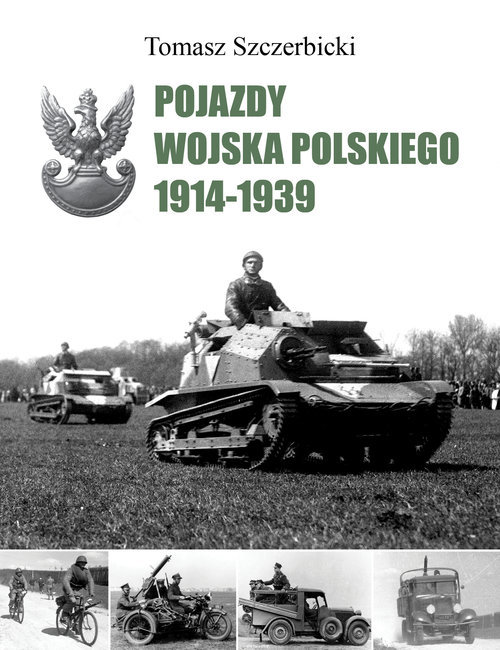 Tomasz Szczerbicki

POJAZDY
WOJSKA POLSKIEGO
1914-1939